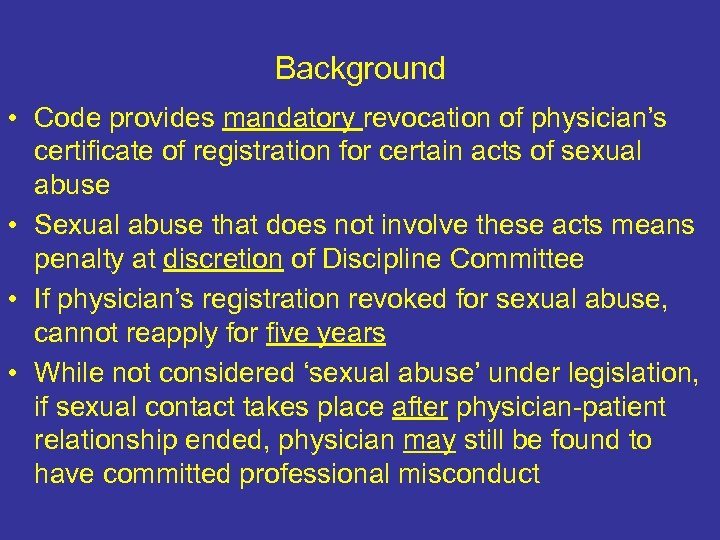 Background

• Code provides mandatory revocation of physician’s certificate of registration for certain acts of sexual abuse

• Sexual abuse that does not involve these acts means penalty at discretion of Discipline Committee

• If physician’s registration revoked for sexual abuse, cannot reapply for five years

• While not considered ‘sexual abuse’ under legislation, if sexual contact takes place after physician-patient relationship ended, physician may still be found to have committed professional misconduct